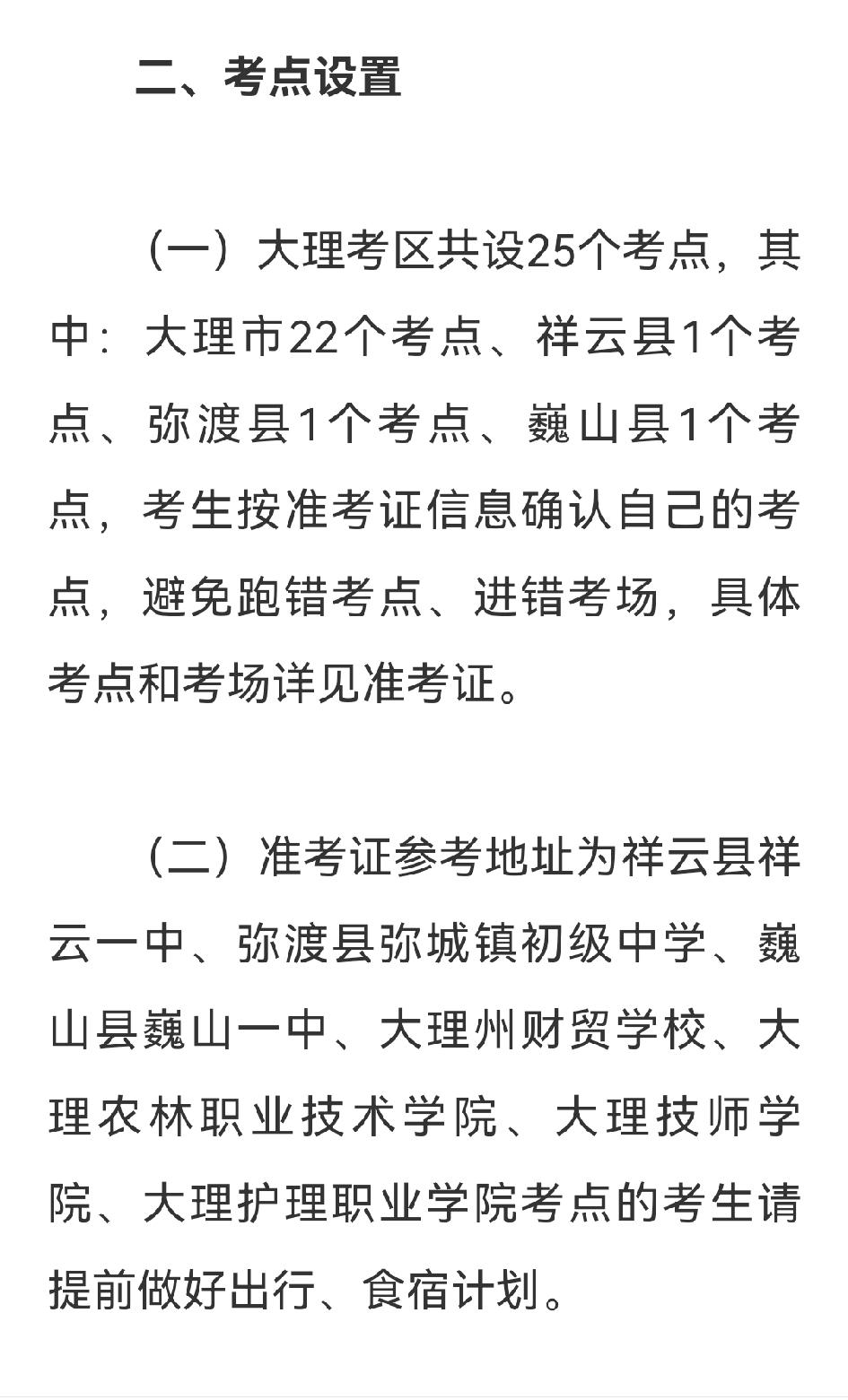 二、考点设置

（一）大理考区共设25个考点，其中：大理市22个考点、祥云县1个考点、弥渡县1个考点、巍山县1个考点，考生按准考证信息确认自己的考点，避免跑错考点、进错考场，具体考点和考场详见准考证。

（二）准考证参考地址为祥云县祥云一中、弥渡县弥城镇初级中学、巍山县巍山一中、大理州财贸学校、大理农林职业技术学院、大理技师学院、大理护理职业学院考点的考生请提前做好出行、食宿计划。